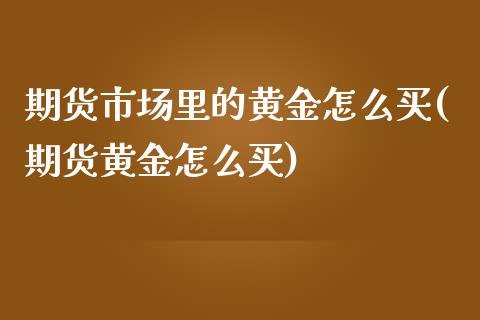 期货市场里的黄金怎么买(期货黄金怎么买)